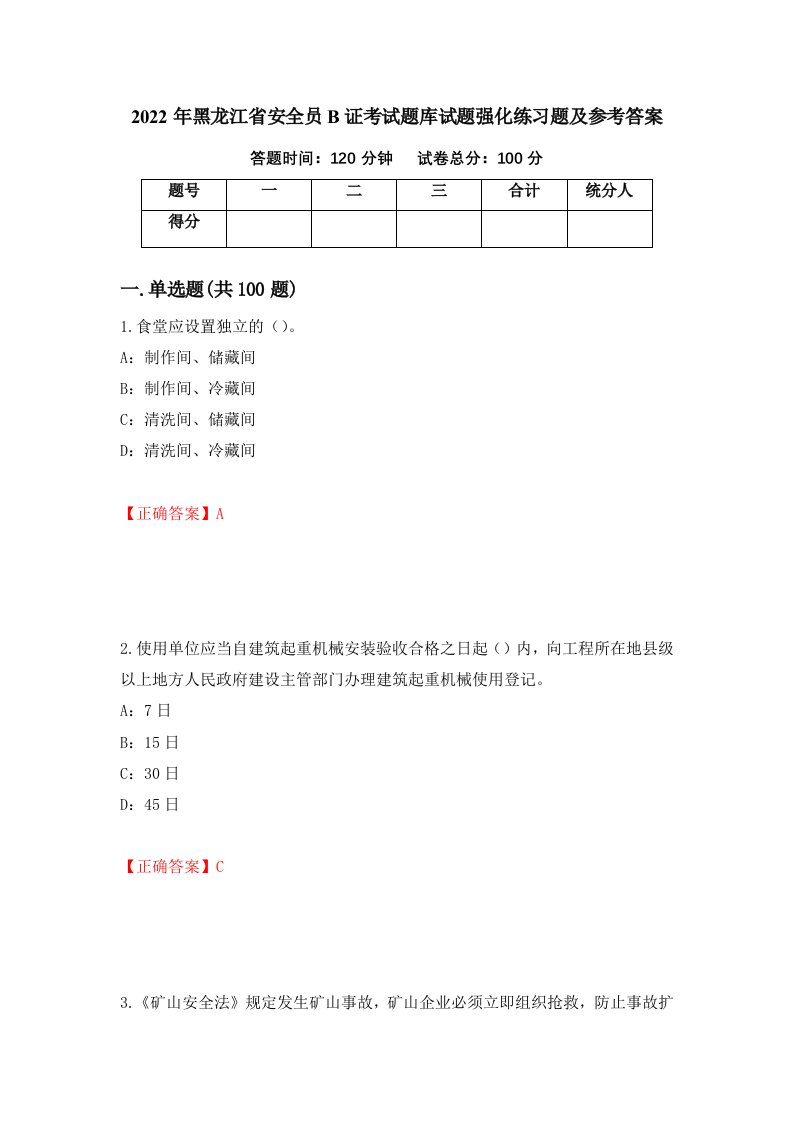 2022年黑龙江省安全员B证考试题库试题强化练习题及参考答案

答题时间：120分钟　试卷总分：100分

| 题号 | 一 | 二 | 三 | 合计 | 统分人 |
|---|---|---|---|---|---|
| 得分 | | | | | |

一.单选题(共100题)

1.食堂应设置独立的（）。
A：制作间、储藏间
B：制作间、冷藏间
C：清洗间、储藏间
D：清洗间、冷藏间

【正确答案】A

2.使用单位应当自建筑起重机械安装验收合格之日起（）内，向工程所在地县级以上地方人民政府建设主管部门办理建筑起重机械使用登记。
A：7日
B：15日
C：30日
D：45日

【正确答案】C

3.《矿山安全法》规定发生矿山事故，矿山企业必须立即组织抢救，防止事故扩